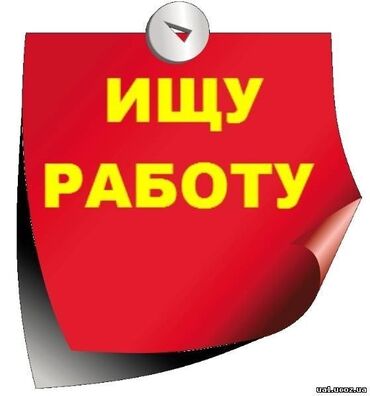 ИЩУ РАБОТУ

ua1.ucoz.ua